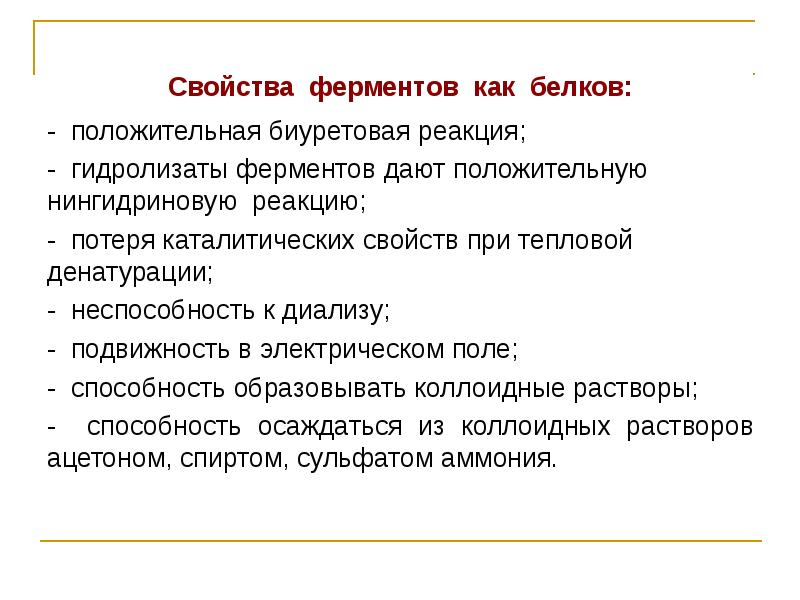 Свойства ферментов как белков:

- положительная биуретовая реакция;

- гидролизаты ферментов дают положительную нингидриновую реакцию;

- потеря каталитических свойств при тепловой денатурации;

- неспособность к диализу;

- подвижность в электрическом поле;

- способность образовывать коллоидные растворы;

- способность осаждаться из коллоидных растворов ацетоном, спиртом, сульфатом аммония.